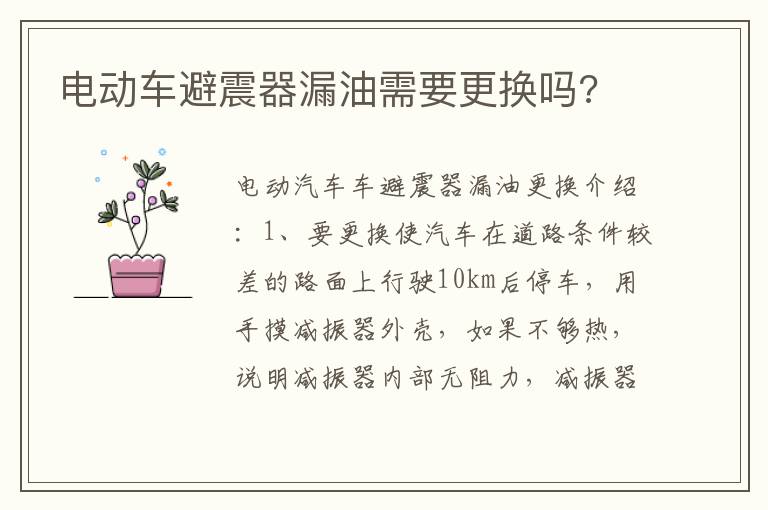 电动车避震器漏油需要更换吗?

电动汽车车避震器漏油更换介绍：1、要更换使汽车在道路条件较差的路面上行驶10km后停车，用手摸减振器外壳，如果不够热，说明减振器内部无阻力，减振器